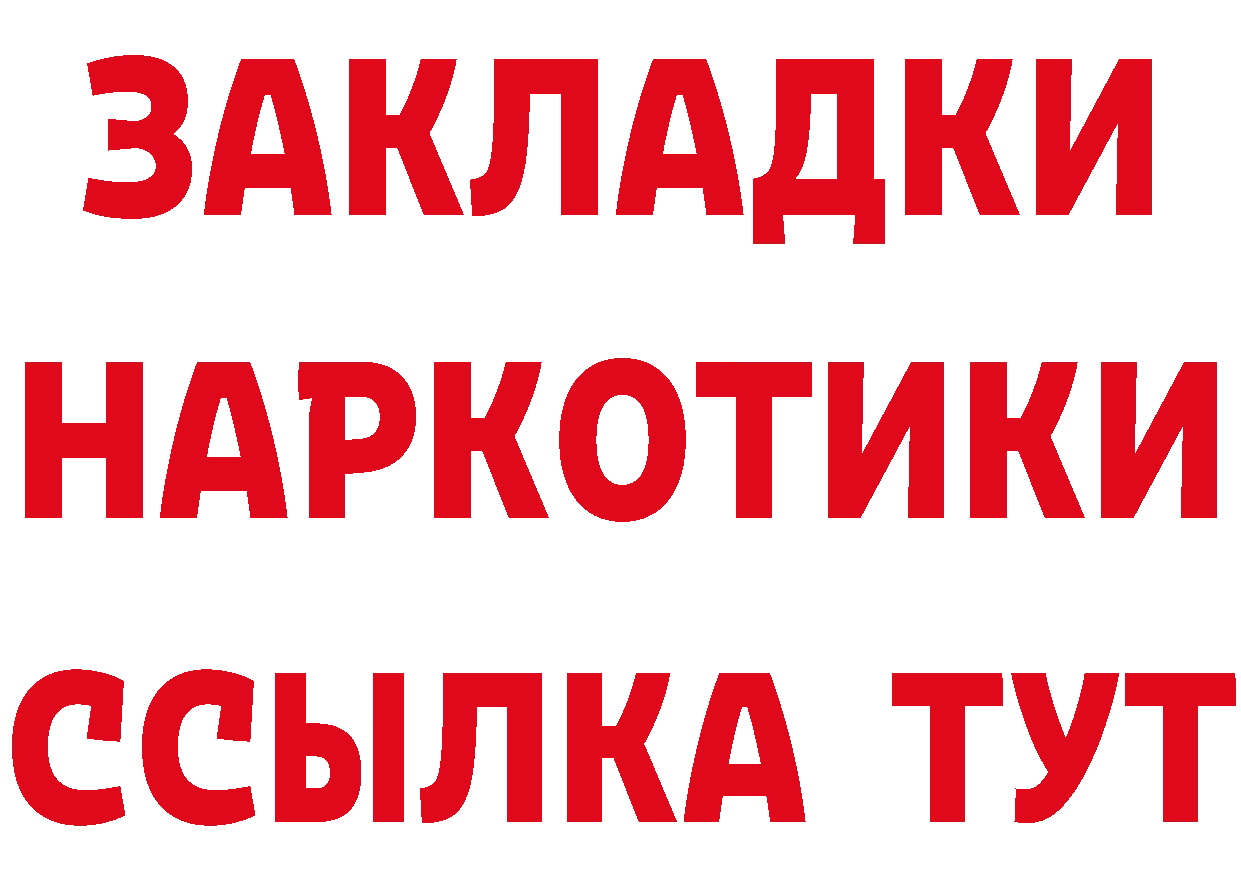 ЗАКЛАДКИ НАРКОТИКИ ССЫЛКА ТУТ